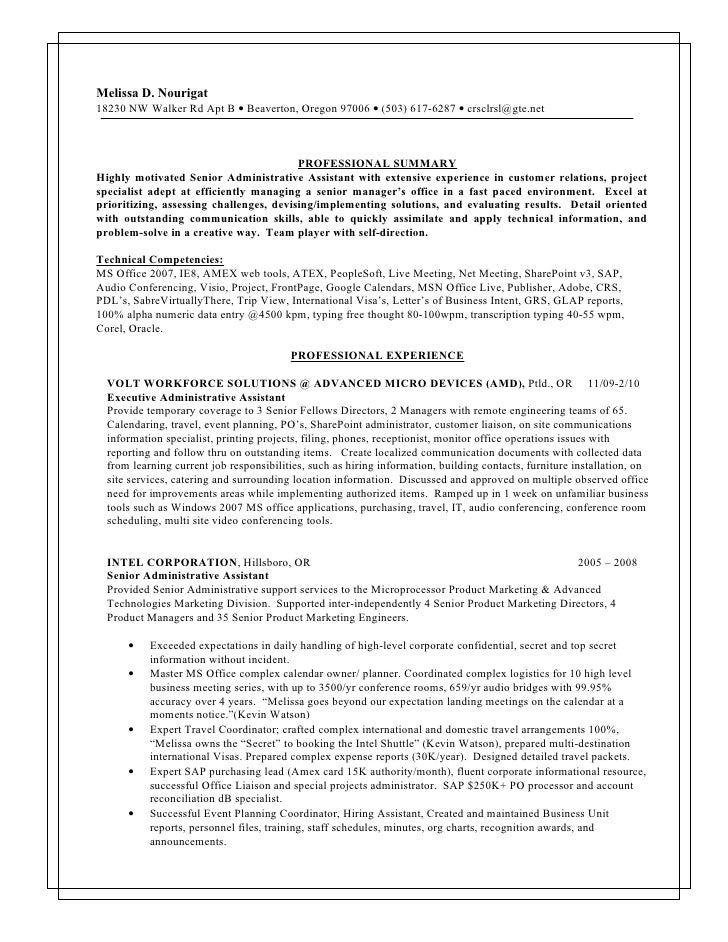 Melissa D. Nourigat
18230 NW Walker Rd Apt B • Beaverton, Oregon 97006 • (503) 617-6287 • crsclrsl@gte.net

PROFESSIONAL SUMMARY
Highly motivated Senior Administrative Assistant with extensive experience in customer relations, project specialist adept at efficiently managing a senior manager's office in a fast paced environment. Excel at prioritizing, assessing challenges, devising/implementing solutions, and evaluating results. Detail oriented with outstanding communication skills, able to quickly assimilate and apply technical information, and problem-solve in a creative way. Team player with self-direction.

Technical Competencies:
MS Office 2007, IE8, AMEX web tools, ATEX, PeopleSoft, Live Meeting, Net Meeting, SharePoint v3, SAP, Audio Conferencing, Visio, Project, FrontPage, Google Calendars, MSN Office Live, Publisher, Adobe, CRS, PDL's, SabreVirtuallyThere, Trip View, International Visa's, Letter's of Business Intent, GRS, GLAP reports, 100% alpha numeric data entry @4500 kpm, typing free thought 80-100wpm, transcription typing 40-55 wpm, Corel, Oracle.

PROFESSIONAL EXPERIENCE

VOLT WORKFORCE SOLUTIONS @ ADVANCED MICRO DEVICES (AMD), Ptld., OR 11/09-2/10
Executive Administrative Assistant
Provide temporary coverage to 3 Senior Fellows Directors, 2 Managers with remote engineering teams of 65. Calendaring, travel, event planning, PO's, SharePoint administrator, customer liaison, on site communications information specialist, printing projects, filing, phones, receptionist, monitor office operations issues with reporting and follow thru on outstanding items. Create localized communication documents with collected data from learning current job responsibilities, such as hiring information, building contacts, furniture installation, on site services, catering and surrounding location information. Discussed and approved on multiple observed office need for improvements areas while implementing authorized items. Ramped up in 1 week on unfamiliar business tools such as Windows 2007 MS office applications, purchasing, travel, IT, audio conferencing, conference room scheduling, multi site video conferencing tools.

INTEL CORPORATION, Hillsboro, OR 2005 – 2008
Senior Administrative Assistant
Provided Senior Administrative support services to the Microprocessor Product Marketing & Advanced Technologies Marketing Division. Supported inter-independently 4 Senior Product Marketing Directors, 4 Product Managers and 35 Senior Product Marketing Engineers.

• Exceeded expectations in daily handling of high-level corporate confidential, secret and top secret information without incident.
• Master MS Office complex calendar owner/ planner. Coordinated complex logistics for 10 high level business meeting series, with up to 3500/yr conference rooms, 659/yr audio bridges with 99.95% accuracy over 4 years. "Melissa goes beyond our expectation landing meetings on the calendar at a moments notice."(Kevin Watson)
• Expert Travel Coordinator; crafted complex international and domestic travel arrangements 100%, "Melissa owns the "Secret" to booking the Intel Shuttle" (Kevin Watson), prepared multi-destination international Visas. Prepared complex expense reports (30K/year). Designed detailed travel packets.
• Expert SAP purchasing lead (Amex card 15K authority/month), fluent corporate informational resource, successful Office Liaison and special projects administrator. SAP $250K+ PO processor and account reconciliation dB specialist.
• Successful Event Planning Coordinator, Hiring Assistant, Created and maintained Business Unit reports, personnel files, training, staff schedules, minutes, org charts, recognition awards, and announcements.